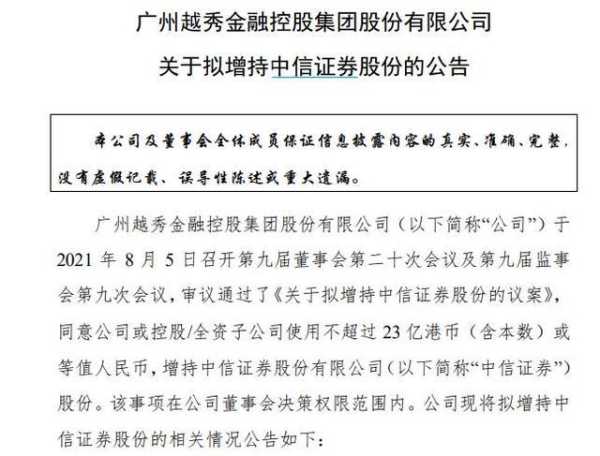 广州越秀金融控股集团股份有限公司

关于拟增持中信证券股份的公告

本公司及董事会全体成员保证信息披露内容的真实、准确、完整，没有虚假记载、误导性陈述或重大遗漏。

广州越秀金融控股集团股份有限公司（以下简称“公司”）于2021年8月5日召开第九届董事会第二十次会议及第九届监事会第九次会议，审议通过了《关于拟增持中信证券股份的议案》，同意公司或控股/全资子公司使用不超过23亿港币（含本数）或等值人民币，增持中信证券股份有限公司（以下简称“中信证券”）股份。该事项在公司董事会决策权限范围内。公司现将拟增持中信证券股份的相关情况公告如下：